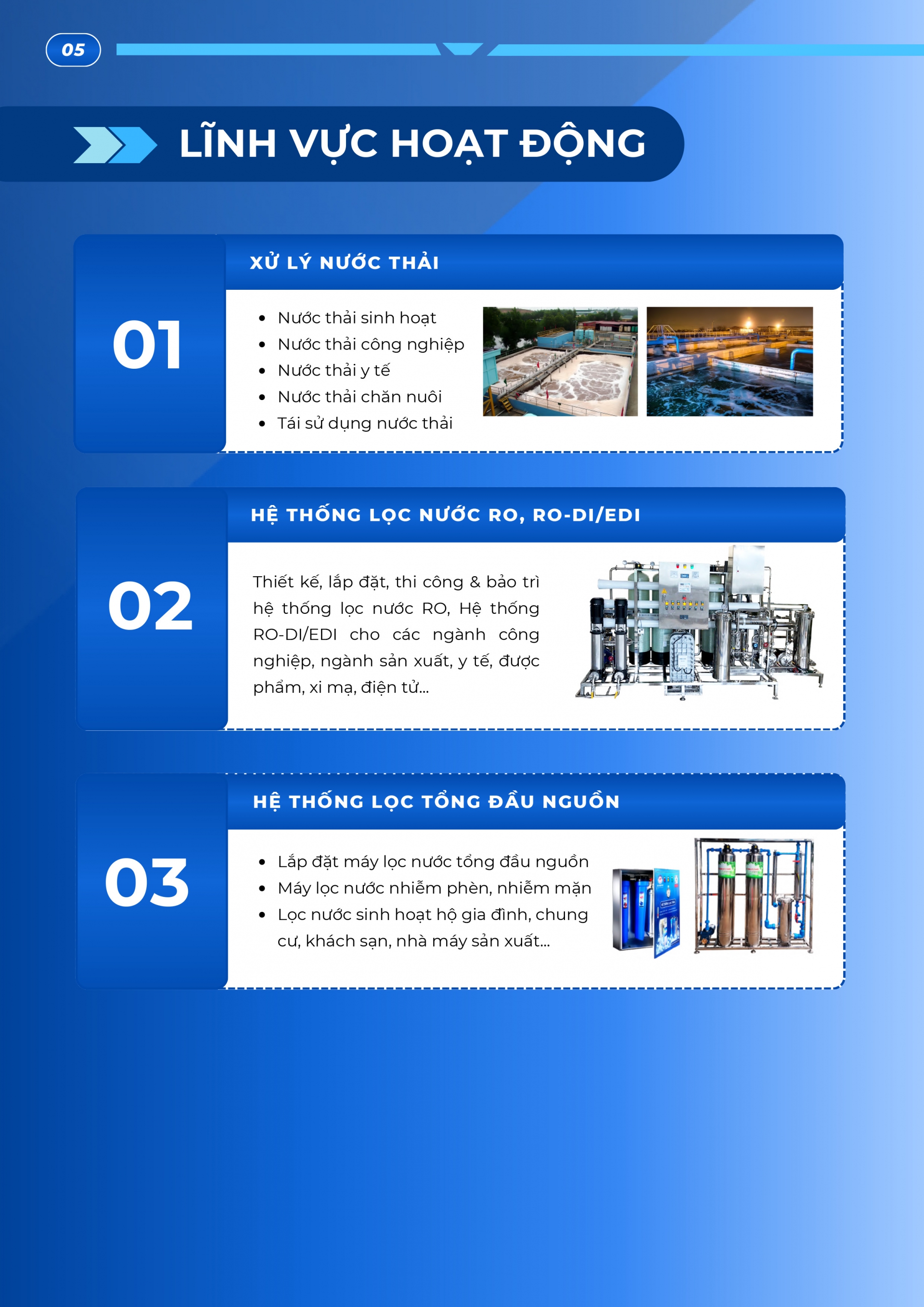 05

LĨNH VỰC HOẠT ĐỘNG

01

XỬ LÝ NƯỚC THẢI

- Nước thải sinh hoạt
- Nước thải công nghiệp
- Nước thải y tế
- Nước thải chăn nuôi
- Tái sử dụng nước thải

02

HỆ THỐNG LỌC NƯỚC RO, RO-DI/EDI

Thiết kế, lắp đặt, thi công & bảo trì hệ thống lọc nước RO, Hệ thống RO-DI/EDI cho các ngành công nghiệp, ngành sản xuất, y tế, được phẩm, xi mạ, điện tử...

03

HỆ THỐNG LỌC TỔNG ĐẦU NGUỒN

- Lắp đặt máy lọc nước tổng đầu nguồn
- Máy lọc nước nhiễm phèn, nhiễm mặn
- Lọc nước sinh hoạt hộ gia đình, chung cư, khách sạn, nhà máy sản xuất...